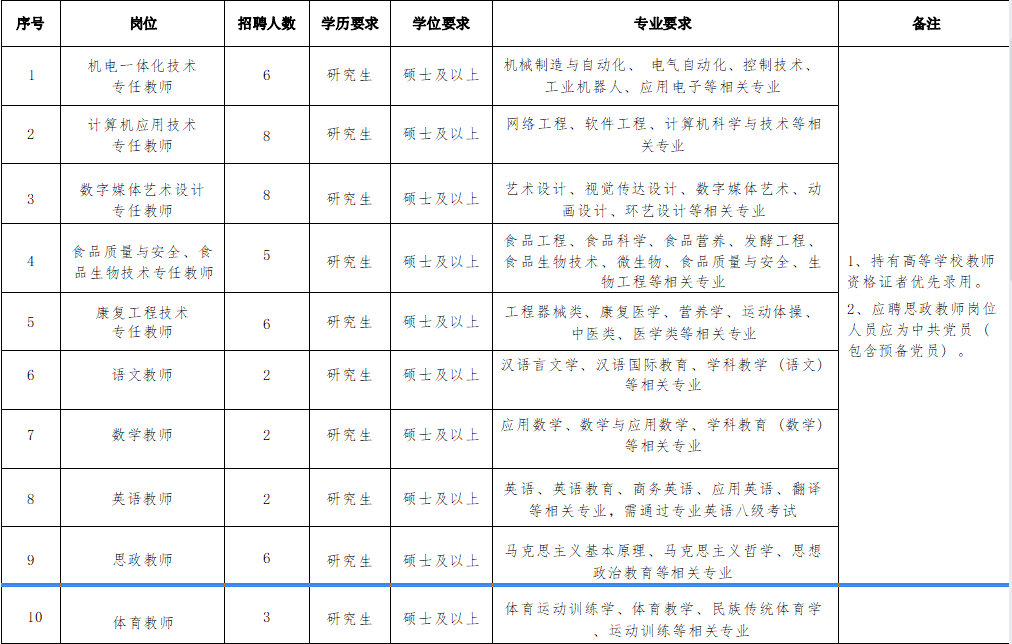 | 序号 | 岗位 | 招聘人数 | 学历要求 | 学位要求 | 专业要求 | 备注 |
|---|---|---|---|---|---|---|
| 1 | 机电一体化技术专任教师 | 6 | 研究生 | 硕士及以上 | 机械制造与自动化、 电气自动化、控制技术、工业机器人、应用电子等相关专业 | 1、持有高等学校教师资格证者优先录用。 2、应聘思政教师岗位人员应为中共党员（包含预备党员）。 |
| 2 | 计算机应用技术专任教师 | 8 | 研究生 | 硕士及以上 | 网络工程、软件工程、计算机科学与技术等相关专业 | |
| 3 | 数字媒体艺术设计专任教师 | 8 | 研究生 | 硕士及以上 | 艺术设计、视觉传达设计、数字媒体艺术、动画设计、环艺设计等相关专业 | |
| 4 | 食品质量与安全、食品生物技术专任教师 | 5 | 研究生 | 硕士及以上 | 食品工程、食品科学、食品营养、发酵工程、食品生物技术、微生物、食品质量与安全、生物工程等相关专业 | |
| 5 | 康复工程技术专任教师 | 6 | 研究生 | 硕士及以上 | 工程器械类、康复医学、营养学、运动体操、中医类、医学类等相关专业 | |
| 6 | 语文教师 | 2 | 研究生 | 硕士及以上 | 汉语言文学、汉语国际教育、学科教学（语文）等相关专业 | |
| 7 | 数学教师 | 2 | 研究生 | 硕士及以上 | 应用数学、数学与应用数学、学科教育（数学）等相关专业 | |
| 8 | 英语教师 | 2 | 研究生 | 硕士及以上 | 英语、英语教育、商务英语、应用英语、翻译等相关专业，需通过专业英语八级考试 | |
| 9 | 思政教师 | 6 | 研究生 | 硕士及以上 | 马克思主义基本原理、马克思主义哲学、思想政治教育等相关专业 | |
| 10 | 体育教师 | 3 | 研究生 | 硕士及以上 | 体育运动训练学、体育教学、民族传统体育学、运动训练等相关专业 | |